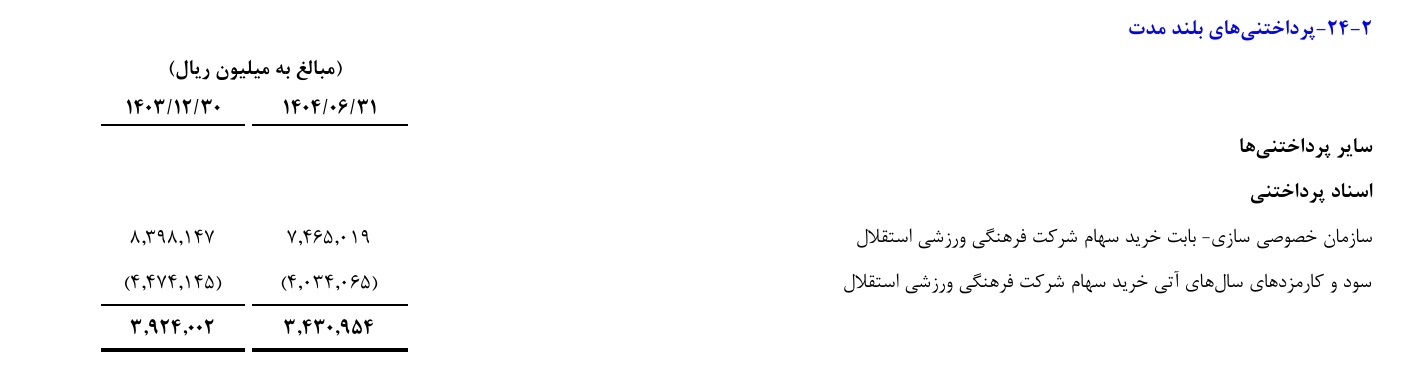 ۲-۲۴-پرداختنی‌های بلند مدت

(مبالغ به میلیون ریال)

| | ۱۴۰۴/۰۶/۳۱ | ۱۴۰۳/۱۲/۳۰ |
|---|---|---|
| سایر پرداختنی‌ها | | |
| اسناد پرداختنی | | |
| سازمان خصوصی سازی- بابت خرید سهام شرکت فرهنگی ورزشی استقلال | ۷,۴۶۵,۰۱۹ | ۸,۳۹۸,۱۴۷ |
| سود و کارمزدهای سال‌های آتی خرید سهام شرکت فرهنگی ورزشی استقلال | (۴,۰۳۴,۰۶۵) | (۴,۴۷۴,۱۴۵) |
| | ۳,۴۳۰,۹۵۴ | ۳,۹۲۴,۰۰۲ |